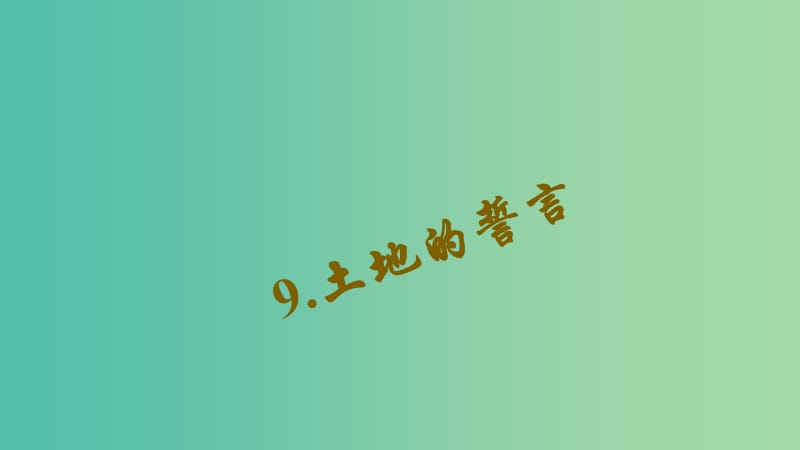 9.土地的誓言